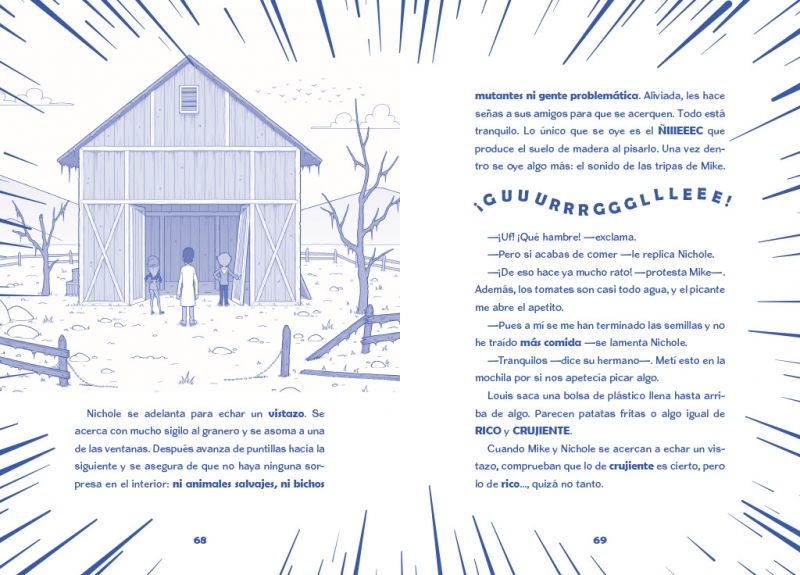 Nichole se adelanta para echar un vistazo. Se acerca con mucho sigilo al granero y se asoma a una de las ventanas. Después avanza de puntillas hacia la siguiente y se asegura de que no haya ninguna sorpresa en el interior: ni animales salvajes, ni bichos

68

mutantes ni gente problemática. Aliviada, les hace señas a sus amigos para que se acerquen. Todo está tranquilo. Lo único que se oye es el ÑIIIEEEC que produce el suelo de madera al pisarlo. Una vez dentro se oye algo más: el sonido de las tripas de Mike.

¡GUUURRRGGGLLLEEE!

—¡Uf! ¡Qué hambre! —exclama.

—Pero si acabas de comer —le replica Nichole.

—¡De eso hace ya mucho rato! —protesta Mike—. Además, los tomates son casi todo agua, y el picante me abre el apetito.

—Pues a mí se me han terminado las semillas y no he traído más comida —se lamenta Nichole.

—Tranquilos —dice su hermano—. Metí esto en la mochila por si nos apetecía picar algo.

Louis saca una bolsa de plástico llena hasta arriba de algo. Parecen patatas fritas o algo igual de RICO y CRUJIENTE.

Cuando Mike y Nichole se acercan a echar un vistazo, comprueban que lo de crujiente es cierto, pero lo de rico..., quizá no tanto.

69